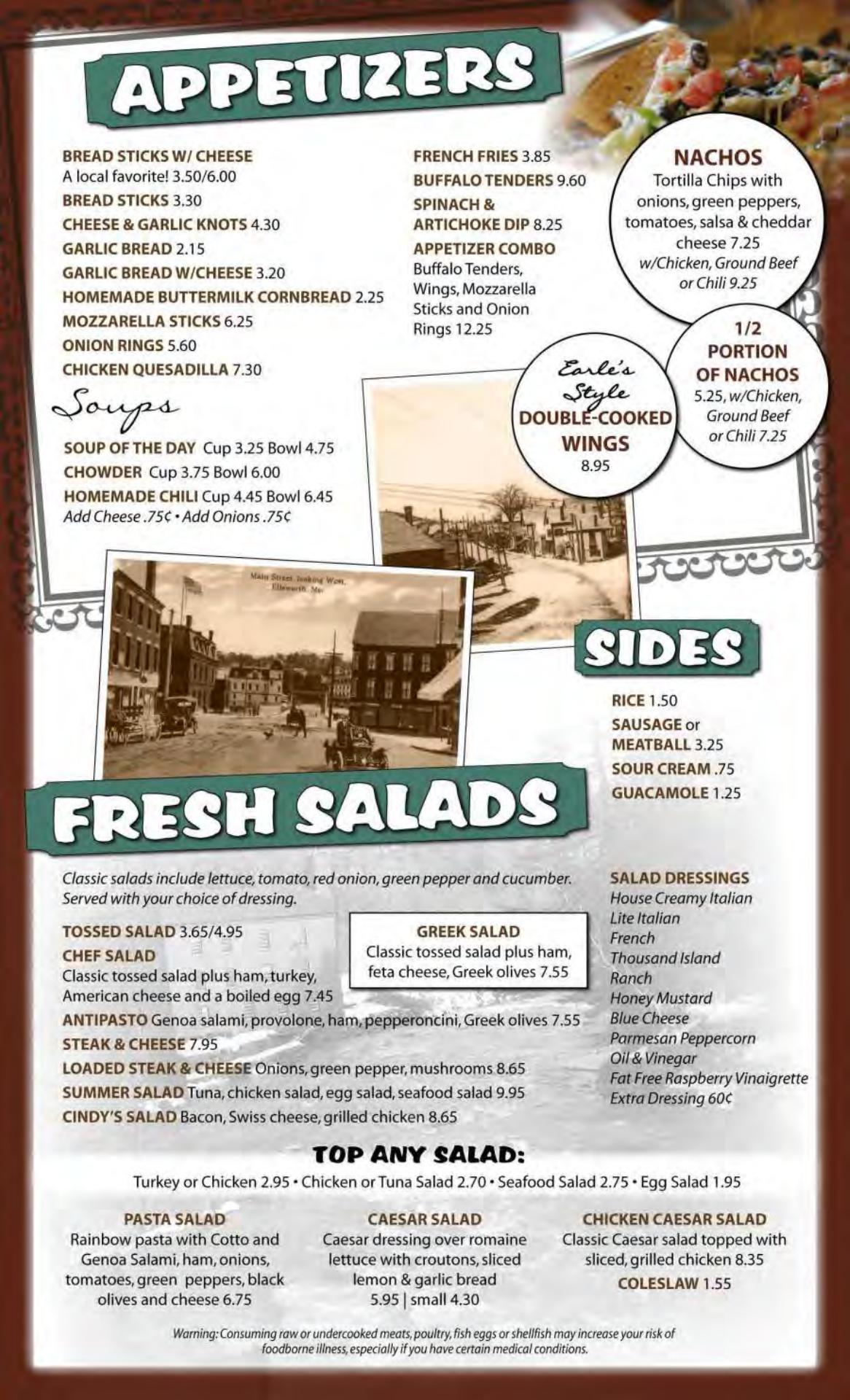 APPETIZERS

BREAD STICKS W/ CHEESE
A local favorite! 3.50/6.00
BREAD STICKS 3.30
CHEESE & GARLIC KNOTS 4.30
GARLIC BREAD 2.15
GARLIC BREAD W/CHEESE 3.20
HOMEMADE BUTTERMILK CORNBREAD 2.25
MOZZARELLA STICKS 6.25
ONION RINGS 5.60
CHICKEN QUESADILLA 7.30

FRENCH FRIES 3.85
BUFFALO TENDERS 9.60
SPINACH & ARTICHOKE DIP 8.25
APPETIZER COMBO
Buffalo Tenders, Wings, Mozzarella Sticks and Onion Rings 12.25

NACHOS
Tortilla Chips with onions, green peppers, tomatoes, salsa & cheddar cheese 7.25
w/Chicken, Ground Beef or Chili 9.25

1/2 PORTION OF NACHOS
5.25, w/Chicken, Ground Beef or Chili 7.25

Earle's Style
DOUBLE-COOKED WINGS
8.95

Soups

SOUP OF THE DAY Cup 3.25 Bowl 4.75
CHOWDER Cup 3.75 Bowl 6.00
HOMEMADE CHILI Cup 4.45 Bowl 6.45
Add Cheese .75¢ • Add Onions .75¢

Main Street, looking West, Ellsworth, Me.

SIDES

RICE 1.50
SAUSAGE or MEATBALL 3.25
SOUR CREAM .75
GUACAMOLE 1.25

FRESH SALADS

Classic salads include lettuce, tomato, red onion, green pepper and cucumber. Served with your choice of dressing.

TOSSED SALAD 3.65/4.95
CHEF SALAD
Classic tossed salad plus ham, turkey, American cheese and a boiled egg 7.45

GREEK SALAD
Classic tossed salad plus ham, feta cheese, Greek olives 7.55

ANTIPASTO Genoa salami, provolone, ham, pepperoncini, Greek olives 7.55
STEAK & CHEESE 7.95
LOADED STEAK & CHEESE Onions, green pepper, mushrooms 8.65
SUMMER SALAD Tuna, chicken salad, egg salad, seafood salad 9.95
CINDY'S SALAD Bacon, Swiss cheese, grilled chicken 8.65

SALAD DRESSINGS
House Creamy Italian
Lite Italian
French
Thousand Island
Ranch
Honey Mustard
Blue Cheese
Parmesan Peppercorn
Oil & Vinegar
Fat Free Raspberry Vinaigrette
Extra Dressing 60¢

TOP ANY SALAD:
Turkey or Chicken 2.95 • Chicken or Tuna Salad 2.70 • Seafood Salad 2.75 • Egg Salad 1.95

PASTA SALAD
Rainbow pasta with Cotto and Genoa Salami, ham, onions, tomatoes, green peppers, black olives and cheese 6.75

CAESAR SALAD
Caesar dressing over romaine lettuce with croutons, sliced lemon & garlic bread
5.95 | small 4.30

CHICKEN CAESAR SALAD
Classic Caesar salad topped with sliced, grilled chicken 8.35
COLESLAW 1.55

Warning: Consuming raw or undercooked meats, poultry, fish eggs or shellfish may increase your risk of foodborne illness, especially if you have certain medical conditions.